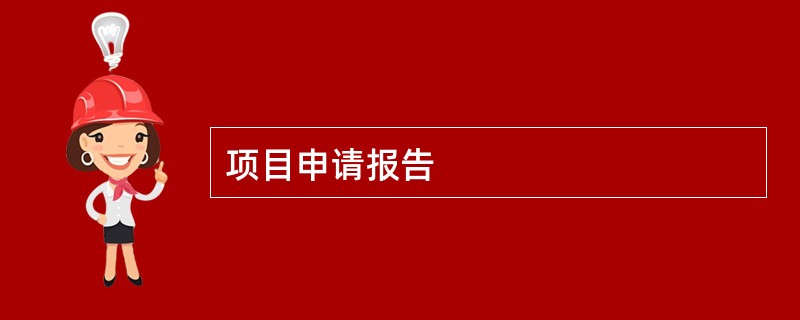 项目申请报告